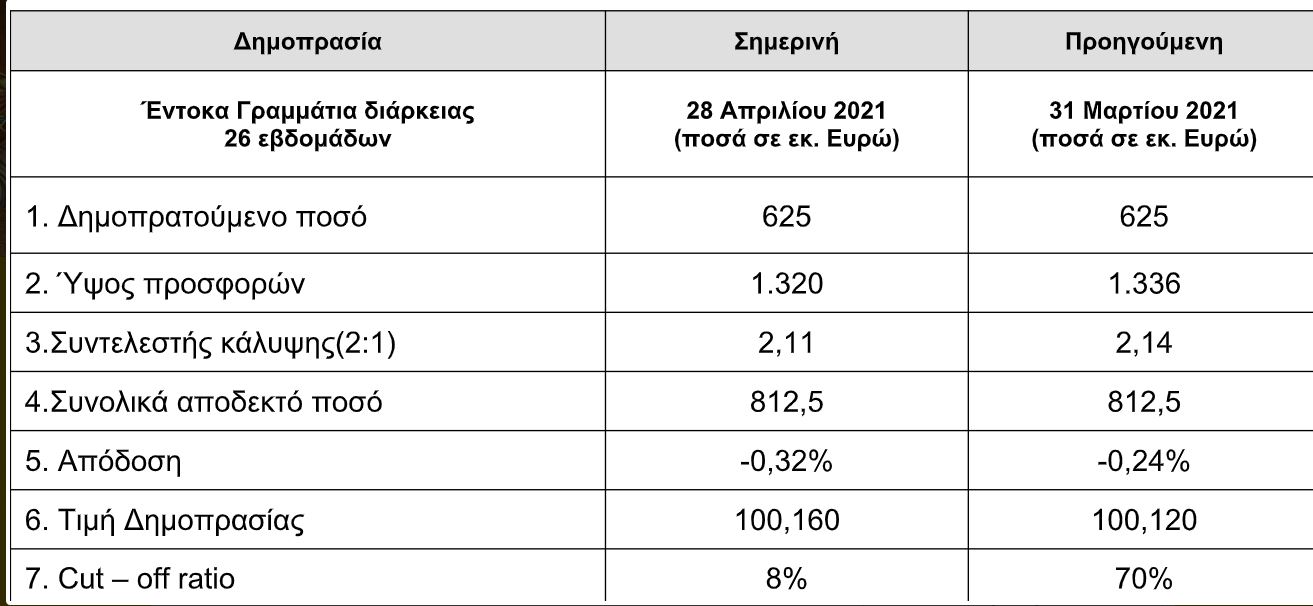 | Δημοπρασία | Σημερινή | Προηγούμενη |
|---|---|---|
| Έντοκα Γραμμάτια διάρκειας 26 εβδομάδων | 28 Απριλίου 2021 (ποσά σε εκ. Ευρώ) | 31 Μαρτίου 2021 (ποσά σε εκ. Ευρώ) |
| 1. Δημοπρατούμενο ποσό | 625 | 625 |
| 2. Ύψος προσφορών | 1.320 | 1.336 |
| 3.Συντελεστής κάλυψης(2:1) | 2,11 | 2,14 |
| 4.Συνολικά αποδεκτό ποσό | 812,5 | 812,5 |
| 5. Απόδοση | -0,32% | -0,24% |
| 6. Τιμή Δημοπρασίας | 100,160 | 100,120 |
| 7. Cut – off ratio | 8% | 70% |